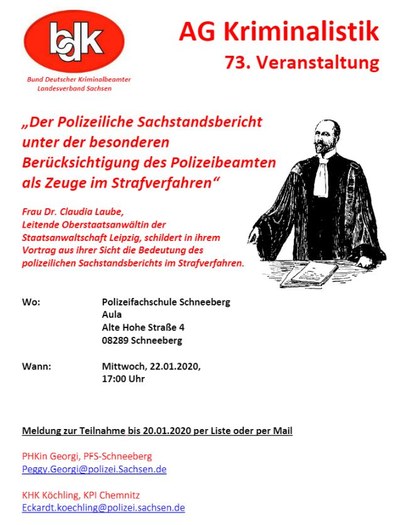 bdk

Bund Deutscher Kriminalbeamter
Landesverband Sachsen

AG Kriminalistik
73. Veranstaltung

„Der Polizeiliche Sachstandsbericht unter der besonderen Berücksichtigung des Polizeibeamten als Zeuge im Strafverfahren“

Frau Dr. Claudia Laube, Leitende Oberstaatsanwältin der Staatsanwaltschaft Leipzig, schildert in ihrem Vortrag aus ihrer Sicht die Bedeutung des polizeilichen Sachstandsberichts im Strafverfahren.

Wo: Polizeifachschule Schneeberg
Aula
Alte Hohe Straße 4
08289 Schneeberg

Wann: Mittwoch, 22.01.2020,
17:00 Uhr

Meldung zur Teilnahme bis 20.01.2020 per Liste oder per Mail

PHKin Georgi, PFS-Schneeberg
Peggy.Georgi@polizei.Sachsen.de

KHK Köchling, KPI Chemnitz
Eckardt.koechling@polizei.sachsen.de